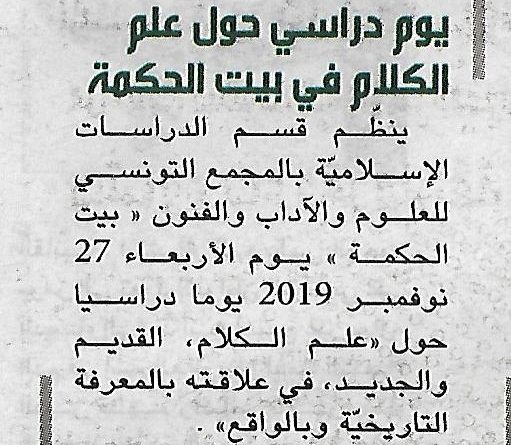 يوم دراسي حول علم الكلام في بيت الحكمة

ينظّم قسم الدراسات الإسلاميّة بالمجمع التونسي للعلوم والآداب والفنون « بيت الحكمة » يوم الأربعاء 27 نوفمبر 2019 يوما دراسيا حول «علم الكلام، القديم والجديد، في علاقته بالمعرفة التاريخيّة وبالواقع» .